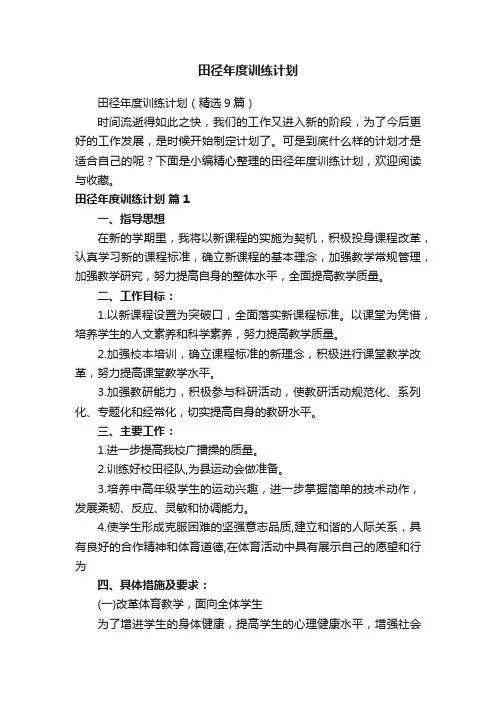 田径年度训练计划

田径年度训练计划（精选9篇）

时间流逝得如此之快，我们的工作又进入新的阶段，为了今后更好的工作发展，是时候开始制定计划了。可是到底什么样的计划才是适合自己的呢？下面是小编精心整理的田径年度训练计划，欢迎阅读与收藏。

田径年度训练计划 篇1

一、指导思想

在新的学期里，我将以新课程的实施为契机，积极投身课程改革，认真学习新的课程标准，确立新课程的基本理念，加强教学常规管理，加强教学研究，努力提高自身的整体水平，全面提高教学质量。

二、工作目标：

1.以新课程设置为突破口，全面落实新课程标准。以课堂为凭借，培养学生的人文素养和科学素养，努力提高教学质量。

2.加强校本培训，确立课程标准的新理念，积极进行课堂教学改革，努力提高课堂教学水平。

3.加强教研能力，积极参与科研活动，使教研活动规范化、系列化、专题化和经常化，切实提高自身的教研水平。

三、主要工作：

1.进一步提高我校广播操的质量。

2.训练好校田径队,为县运动会做准备。

3.培养中高年级学生的运动兴趣，进一步掌握简单的技术动作，发展柔韧、反应、灵敏和协调能力。

4.使学生形成克服困难的坚强意志品质,建立和谐的人际关系，具有良好的合作精神和体育道德,在体育活动中具有展示自己的愿望和行为

四、具体措施及要求：

(一)改革体育教学，面向全体学生

为了增进学生的身体健康，提高学生的心理健康水平，增强社会